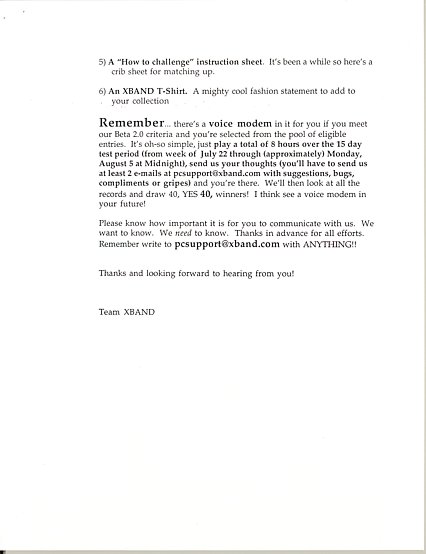 5) A "How to challenge" instruction sheet. It's been a while so here's a crib sheet for matching up.

6) An XBAND T-Shirt. A mighty cool fashion statement to add to your collection

Remember... there's a voice modem in it for you if you meet our Beta 2.0 criteria and you're selected from the pool of eligible entries. It's oh-so simple, just play a total of 8 hours over the 15 day test period (from week of July 22 through (approximately) Monday, August 5 at Midnight), send us your thoughts (you'll have to send us at least 2 e-mails at pcsupport@xband.com with suggestions, bugs, compliments or gripes) and you're there. We'll then look at all the records and draw 40, YES 40, winners! I think see a voice modem in your future!

Please know how important it is for you to communicate with us. We want to know. We need to know. Thanks in advance for all efforts. Remember write to pcsupport@xband.com with ANYTHING!!

Thanks and looking forward to hearing from you!

Team XBAND